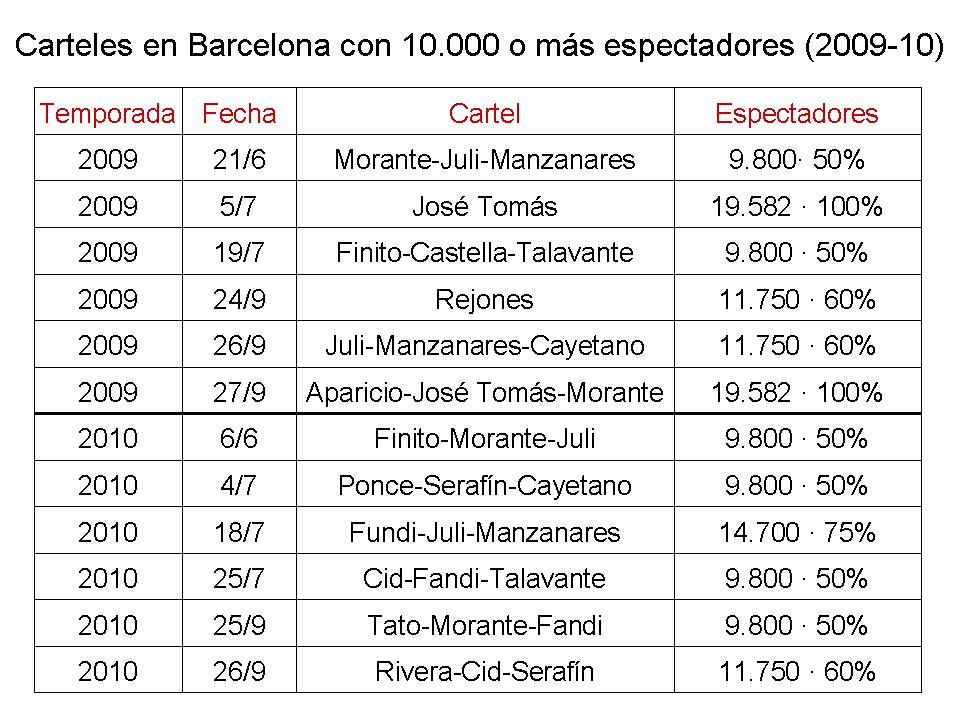 Carteles en Barcelona con 10.000 o más espectadores (2009-10)

| Temporada | Fecha | Cartel | Espectadores |
|---|---|---|---|
| 2009 | 21/6 | Morante-Juli-Manzanares | 9.800· 50% |
| 2009 | 5/7 | José Tomás | 19.582 · 100% |
| 2009 | 19/7 | Finito-Castella-Talavante | 9.800 · 50% |
| 2009 | 24/9 | Rejones | 11.750 · 60% |
| 2009 | 26/9 | Juli-Manzanares-Cayetano | 11.750 · 60% |
| 2009 | 27/9 | Aparicio-José Tomás-Morante | 19.582 · 100% |
| 2010 | 6/6 | Finito-Morante-Juli | 9.800 · 50% |
| 2010 | 4/7 | Ponce-Serafín-Cayetano | 9.800 · 50% |
| 2010 | 18/7 | Fundi-Juli-Manzanares | 14.700 · 75% |
| 2010 | 25/7 | Cid-Fandi-Talavante | 9.800 · 50% |
| 2010 | 25/9 | Tato-Morante-Fandi | 9.800 · 50% |
| 2010 | 26/9 | Rivera-Cid-Serafín | 11.750 · 60% |